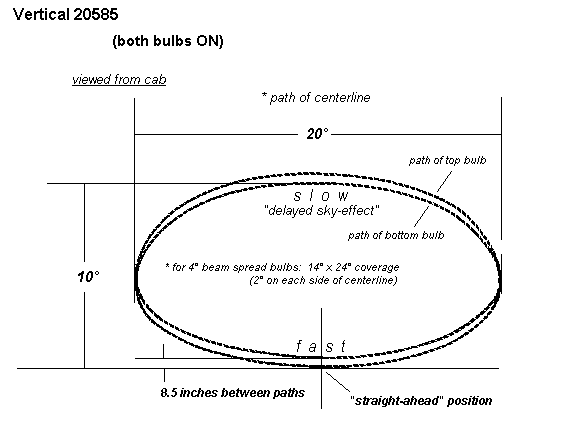 Vertical 20585

(both bulbs ON)

viewed from cab

* path of centerline

20°

path of top bulb

s l o w
"delayed sky-effect"

path of bottom bulb

10°

* for 4° beam spread bulbs: 14° x 24° coverage
(2° on each side of centerline)

f a s t

8.5 inches between paths

"straight-ahead" position